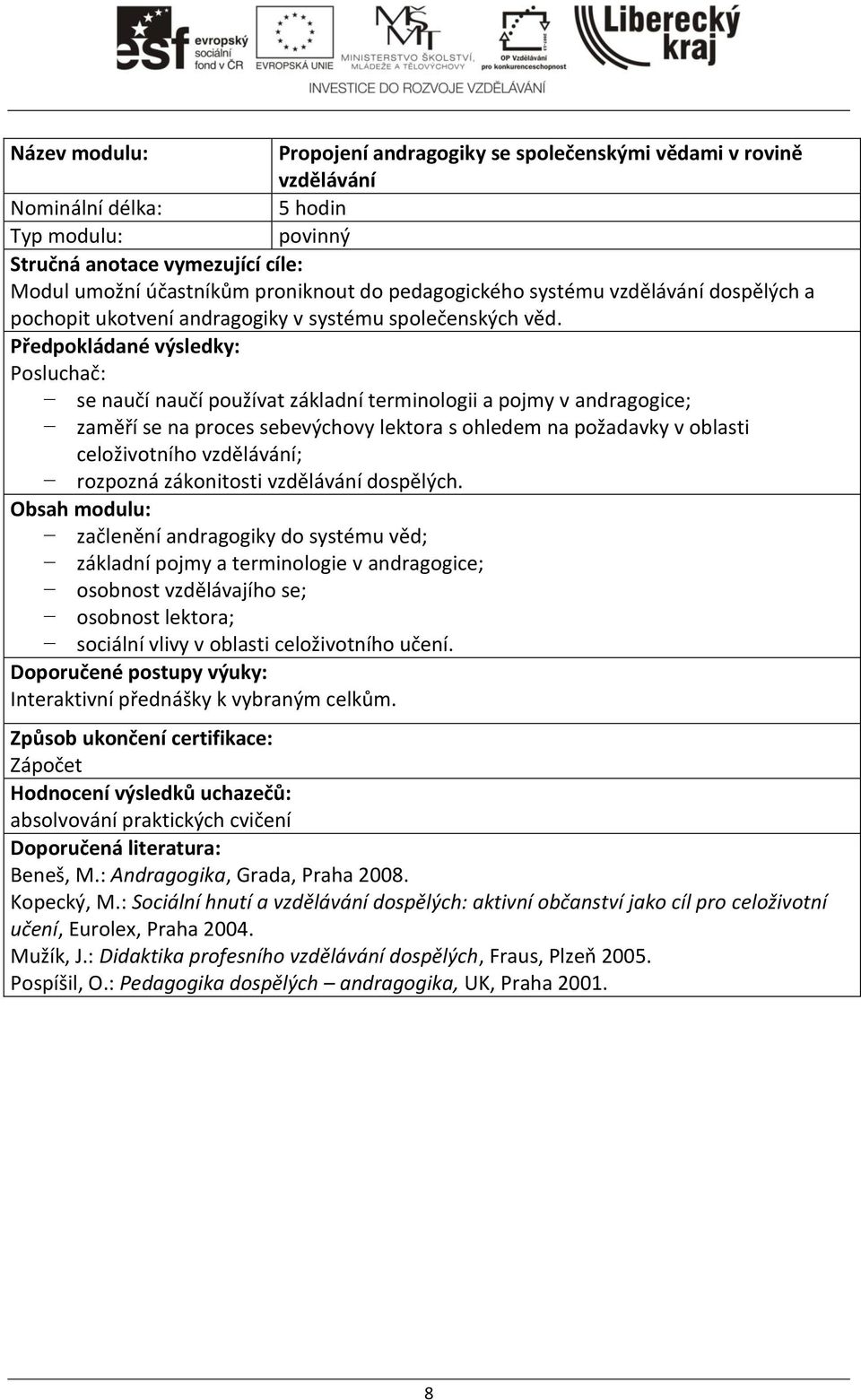 esf evropský sociální fond v ČR
EVROPSKÁ UNIE
MINISTERSTVO ŠKOLSTVÍ, MLÁDEŽE A TĚLOVÝCHOVY
OP Vzdělávání pro konkurenceschopnost
Liberecký kraj
INVESTICE DO ROZVOJE VZDĚLÁVÁNÍ

| Název modulu: | Propojení andragogiky se společenskými vědami v rovině vzdělávání |
|---|---|
| Nominální délka: | 5 hodin |
| Typ modulu: | povinný |

Stručná anotace vymezující cíle:
Modul umožní účastníkům proniknout do pedagogického systému vzdělávání dospělých a pochopit ukotvení andragogiky v systému společenských věd.

Předpokládané výsledky:
Posluchač:
– se naučí naučí používat základní terminologii a pojmy v andragogice;
– zaměří se na proces sebevýchovy lektora s ohledem na požadavky v oblasti celoživotního vzdělávání;
– rozpozná zákonitosti vzdělávání dospělých.

Obsah modulu:
– začlenění andragogiky do systému věd;
– základní pojmy a terminologie v andragogice;
– osobnost vzdělávajího se;
– osobnost lektora;
– sociální vlivy v oblasti celoživotního učení.

Doporučené postupy výuky:
Interaktivní přednášky k vybraným celkům.

Způsob ukončení certifikace:
Zápočet

Hodnocení výsledků uchazečů:
absolvování praktických cvičení

Doporučená literatura:
Beneš, M.: Andragogika, Grada, Praha 2008.
Kopecký, M.: Sociální hnutí a vzdělávání dospělých: aktivní občanství jako cíl pro celoživotní učení, Eurolex, Praha 2004.
Mužík, J.: Didaktika profesního vzdělávání dospělých, Fraus, Plzeň 2005.
Pospíšil, O.: Pedagogika dospělých – andragogika, UK, Praha 2001.

8